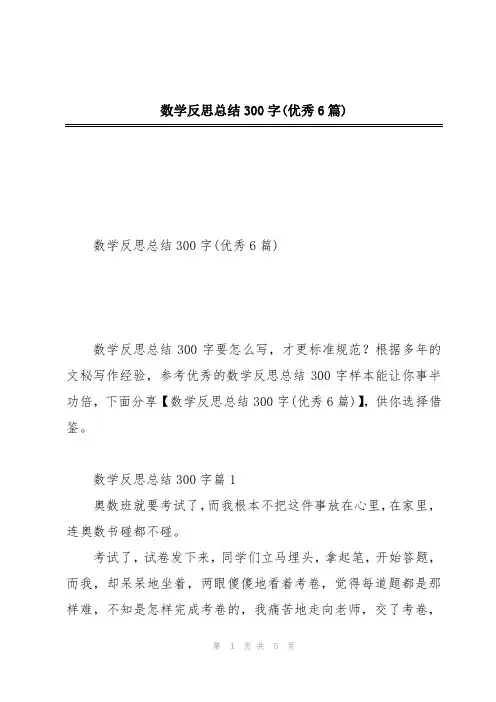 数学反思总结300字(优秀6篇)

数学反思总结300字(优秀6篇)

数学反思总结300字要怎么写，才更标准规范？根据多年的文秘写作经验，参考优秀的数学反思总结300字样本能让你事半功倍，下面分享【数学反思总结300字(优秀6篇)】，供你选择借鉴。

数学反思总结300字篇1

奥数班就要考试了，而我根本不把这件事放在心里，在家里，连奥数书碰都不碰。

考试了，试卷发下来，同学们立马埋头，拿起笔，开始答题，而我，却呆呆地坐着，两眼傻傻地看着考卷，觉得每道题都是那样难，不知是怎样完成考卷的，我痛苦地走向老师，交了考卷，

第 1 页 共 5 页